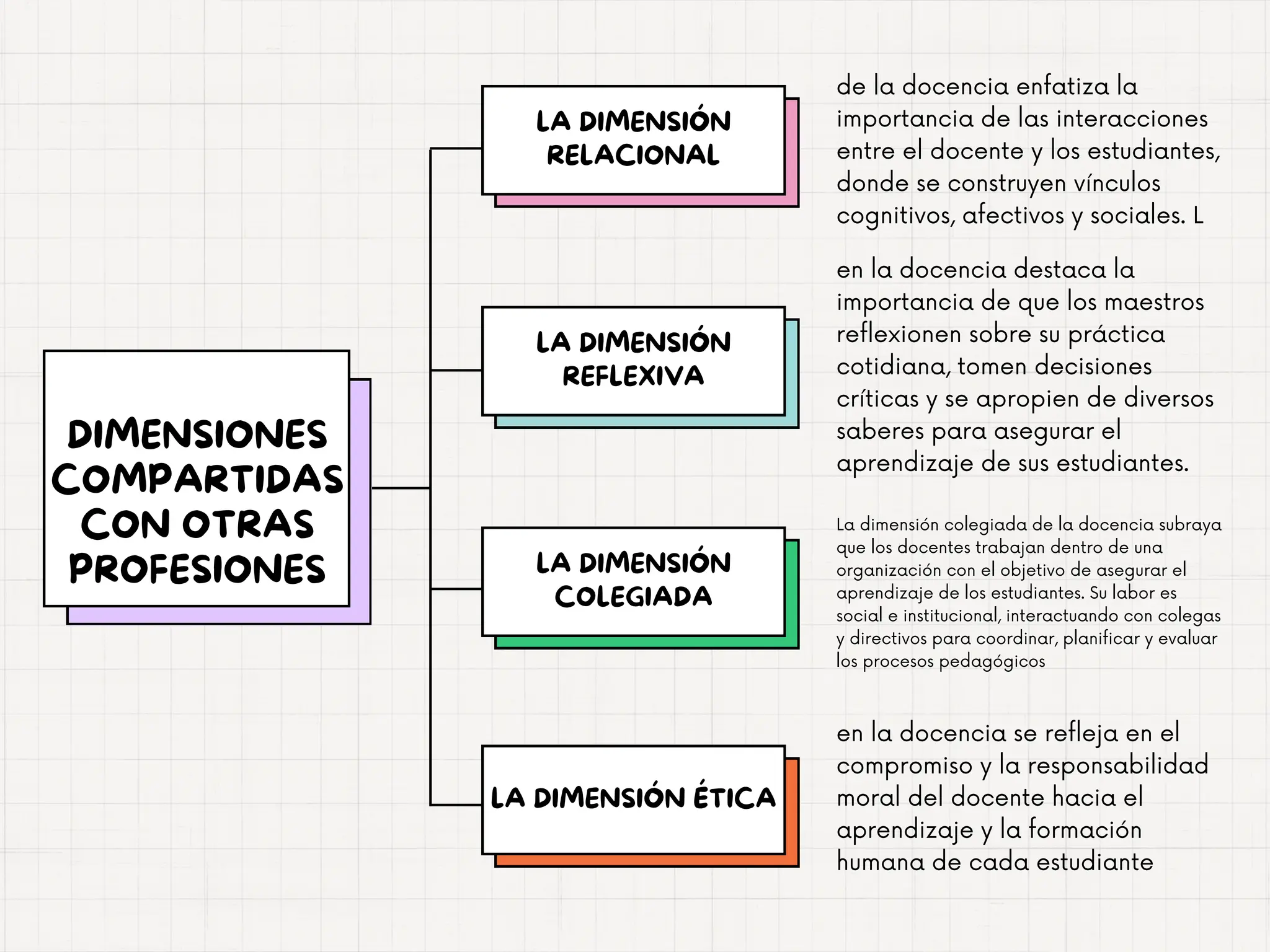 DIMENSIONES COMPARTIDAS CON OTRAS PROFESIONES

LA DIMENSIÓN RELACIONAL

de la docencia enfatiza la importancia de las interacciones entre el docente y los estudiantes, donde se construyen vínculos cognitivos, afectivos y sociales. L

LA DIMENSIÓN REFLEXIVA

en la docencia destaca la importancia de que los maestros reflexionen sobre su práctica cotidiana, tomen decisiones críticas y se apropien de diversos saberes para asegurar el aprendizaje de sus estudiantes.

LA DIMENSIÓN COLEGIADA

La dimensión colegiada de la docencia subraya que los docentes trabajan dentro de una organización con el objetivo de asegurar el aprendizaje de los estudiantes. Su labor es social e institucional, interactuando con colegas y directivos para coordinar, planificar y evaluar los procesos pedagógicos

LA DIMENSIÓN ÉTICA

en la docencia se refleja en el compromiso y la responsabilidad moral del docente hacia el aprendizaje y la formación humana de cada estudiante